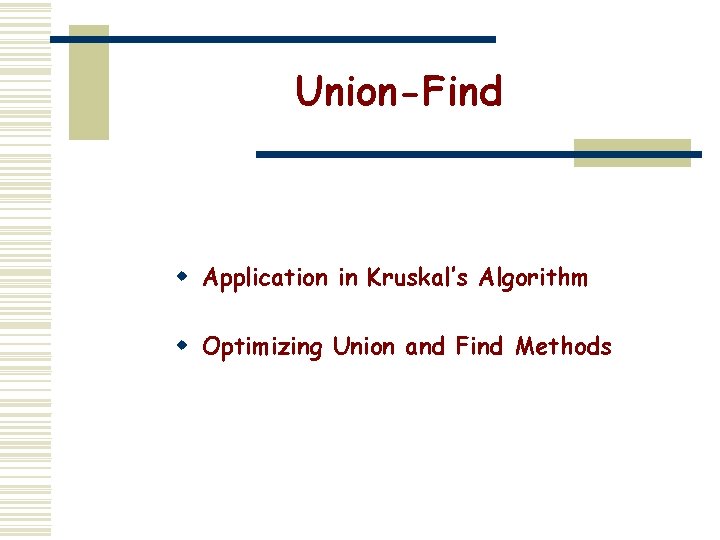 Union-Find

• Application in Kruskal's Algorithm

• Optimizing Union and Find Methods